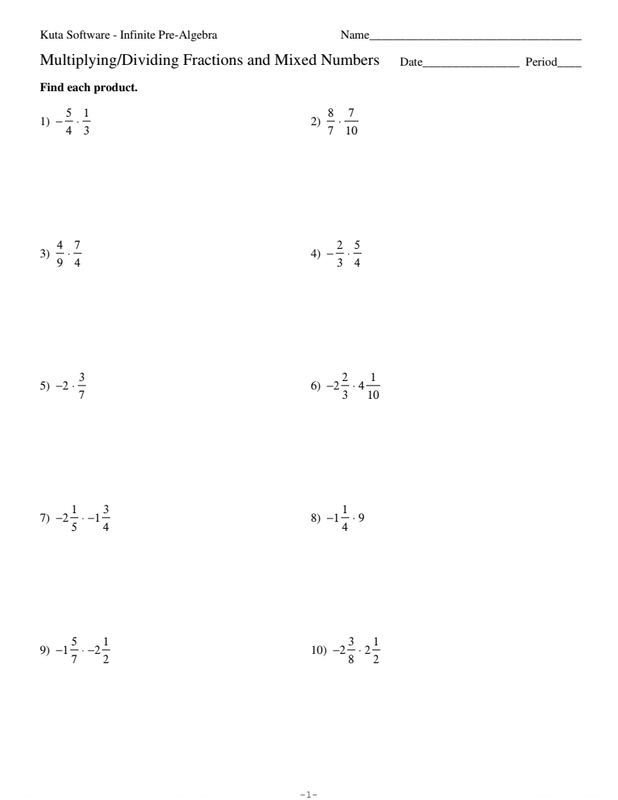 Kuta Software - Infinite Pre-Algebra

Name____

Multiplying/Dividing Fractions and Mixed Numbers

Date____ Period____

Find each product.

1) $-\frac{5}{4} \cdot \frac{1}{3}$

2) $\frac{8}{7} \cdot \frac{7}{10}$

3) $\frac{4}{9} \cdot \frac{7}{4}$

4) $-\frac{2}{3} \cdot \frac{5}{4}$

5) $-2 \cdot \frac{3}{7}$

6) $-2\frac{2}{3} \cdot 4\frac{1}{10}$

7) $-2\frac{1}{5} \cdot -1\frac{3}{4}$

8) $-1\frac{1}{4} \cdot 9$

9) $-1\frac{5}{7} \cdot -2\frac{1}{2}$

10) $-2\frac{3}{8} \cdot 2\frac{1}{2}$

-1-